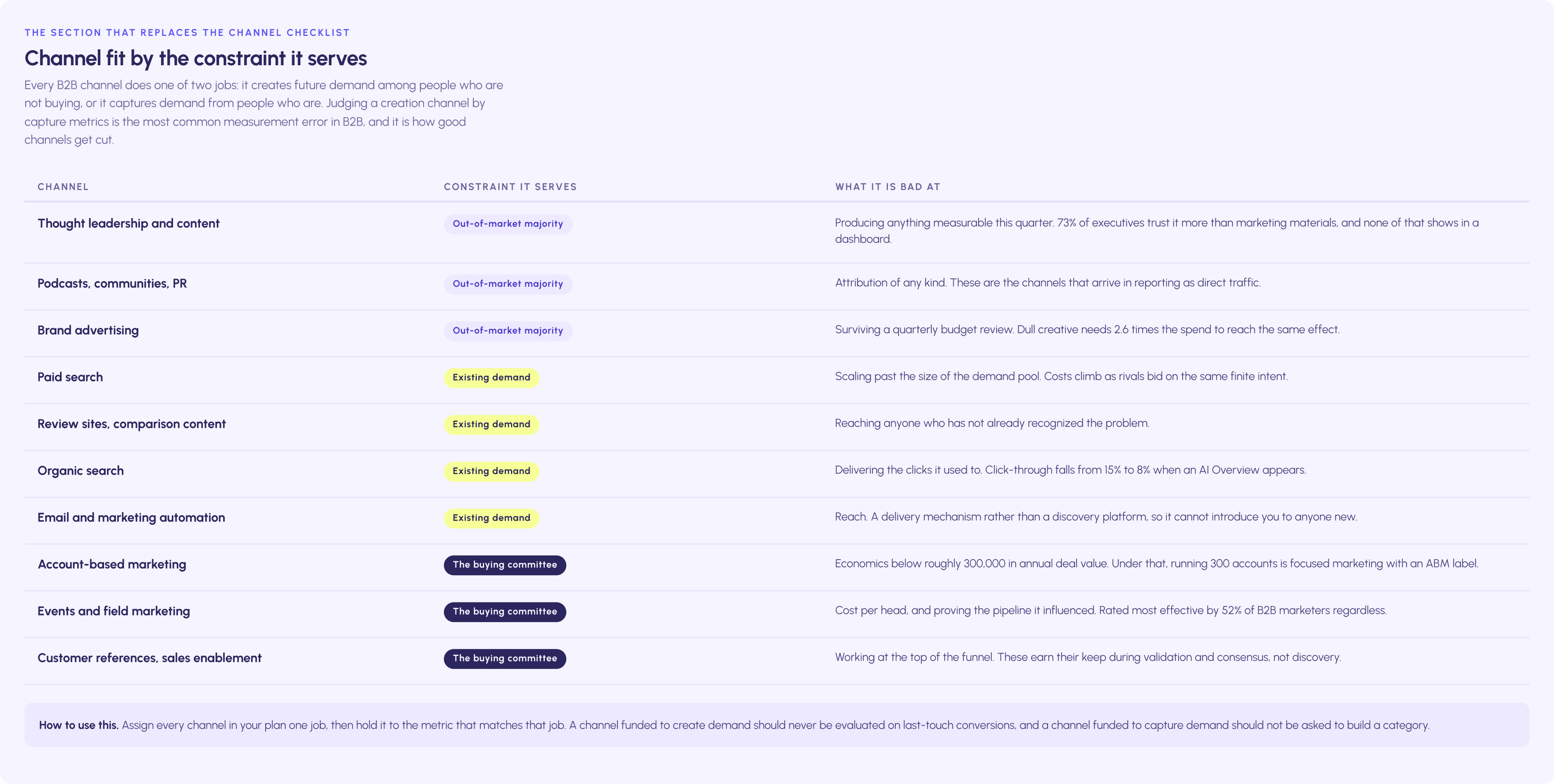 THE SECTION THAT REPLACES THE CHANNEL CHECKLIST

Channel fit by the constraint it serves

Every B2B channel does one of two jobs: it creates future demand among people who are not buying, or it captures demand from people who are. Judging a creation channel by capture metrics is the most common measurement error in B2B, and it is how good channels get cut.

| CHANNEL | CONSTRAINT IT SERVES | WHAT IT IS BAD AT |
|---|---|---|
| Thought leadership and content | Out-of-market majority | Producing anything measurable this quarter. 73% of executives trust it more than marketing materials, and none of that shows in a dashboard. |
| Podcasts, communities, PR | Out-of-market majority | Attribution of any kind. These are the channels that arrive in reporting as direct traffic. |
| Brand advertising | Out-of-market majority | Surviving a quarterly budget review. Dull creative needs 2.6 times the spend to reach the same effect. |
| Paid search | Existing demand | Scaling past the size of the demand pool. Costs climb as rivals bid on the same finite intent. |
| Review sites, comparison content | Existing demand | Reaching anyone who has not already recognized the problem. |
| Organic search | Existing demand | Delivering the clicks it used to. Click-through falls from 15% to 8% when an AI Overview appears. |
| Email and marketing automation | Existing demand | Reach. A delivery mechanism rather than a discovery platform, so it cannot introduce you to anyone new. |
| Account-based marketing | The buying committee | Economics below roughly 300,000 in annual deal value. Under that, running 300 accounts is focused marketing with an ABM label. |
| Events and field marketing | The buying committee | Cost per head, and proving the pipeline it influenced. Rated most effective by 52% of B2B marketers regardless. |
| Customer references, sales enablement | The buying committee | Working at the top of the funnel. These earn their keep during validation and consensus, not discovery. |

How to use this. Assign every channel in your plan one job, then hold it to the metric that matches that job. A channel funded to create demand should never be evaluated on last-touch conversions, and a channel funded to capture demand should not be asked to build a category.